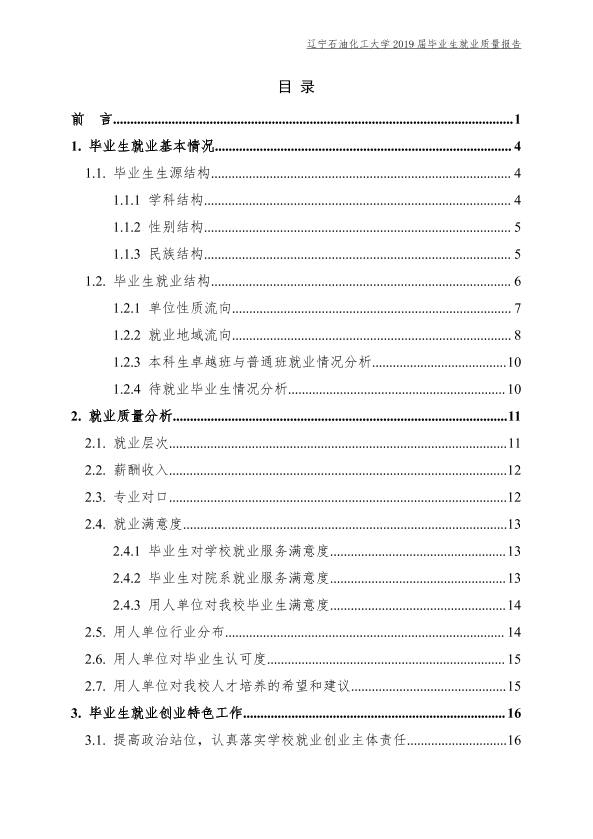 辽宁石油化工大学2019届毕业生就业质量报告

目 录

前 言 1

1. 毕业生就业基本情况 4

1.1. 毕业生生源结构 4

1.1.1 学科结构 4

1.1.2 性别结构 5

1.1.3 民族结构 5

1.2. 毕业生就业结构 6

1.2.1 单位性质流向 7

1.2.2 就业地域流向 8

1.2.3 本科生卓越班与普通班就业情况分析 10

1.2.4 待就业毕业生情况分析 10

2. 就业质量分析 11

2.1. 就业层次 11

2.2. 薪酬收入 12

2.3. 专业对口 12

2.4. 就业满意度 13

2.4.1 毕业生对学校就业服务满意度 13

2.4.2 毕业生对院系就业服务满意度 13

2.4.3 用人单位对我校毕业生满意度 14

2.5. 用人单位行业分布 14

2.6. 用人单位对毕业生认可度 15

2.7. 用人单位对我校人才培养的希望和建议 15

3. 毕业生就业创业特色工作 16

3.1. 提高政治站位，认真落实学校就业创业主体责任 16